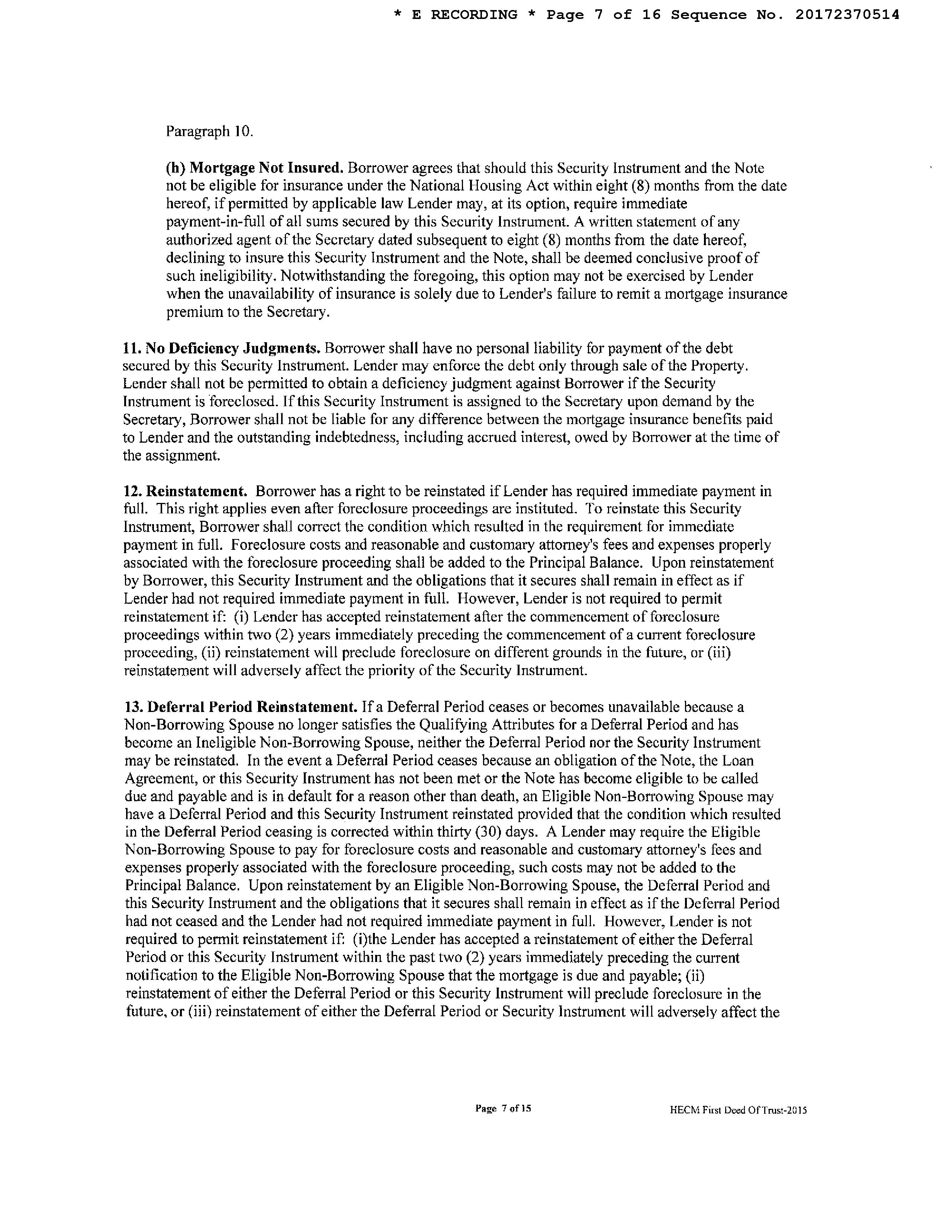 * E RECORDING * Page 7 of 16 Sequence No. 20172370514

Paragraph 10.

(h) Mortgage Not Insured. Borrower agrees that should this Security Instrument and the Note not be eligible for insurance under the National Housing Act within eight (8) months from the date hereof, if permitted by applicable law Lender may, at its option, require immediate payment-in-full of all sums secured by this Security Instrument. A written statement of any authorized agent of the Secretary dated subsequent to eight (8) months from the date hereof, declining to insure this Security Instrument and the Note, shall be deemed conclusive proof of such ineligibility. Notwithstanding the foregoing, this option may not be exercised by Lender when the unavailability of insurance is solely due to Lender's failure to remit a mortgage insurance premium to the Secretary.

11. No Deficiency Judgments. Borrower shall have no personal liability for payment of the debt secured by this Security Instrument. Lender may enforce the debt only through sale of the Property. Lender shall not be permitted to obtain a deficiency judgment against Borrower if the Security Instrument is foreclosed. If this Security Instrument is assigned to the Secretary upon demand by the Secretary, Borrower shall not be liable for any difference between the mortgage insurance benefits paid to Lender and the outstanding indebtedness, including accrued interest, owed by Borrower at the time of the assignment.

12. Reinstatement. Borrower has a right to be reinstated if Lender has required immediate payment in full. This right applies even after foreclosure proceedings are instituted. To reinstate this Security Instrument, Borrower shall correct the condition which resulted in the requirement for immediate payment in full. Foreclosure costs and reasonable and customary attorney's fees and expenses properly associated with the foreclosure proceeding shall be added to the Principal Balance. Upon reinstatement by Borrower, this Security Instrument and the obligations that it secures shall remain in effect as if Lender had not required immediate payment in full. However, Lender is not required to permit reinstatement if: (i) Lender has accepted reinstatement after the commencement of foreclosure proceedings within two (2) years immediately preceding the commencement of a current foreclosure proceeding, (ii) reinstatement will preclude foreclosure on different grounds in the future, or (iii) reinstatement will adversely affect the priority of the Security Instrument.

13. Deferral Period Reinstatement. If a Deferral Period ceases or becomes unavailable because a Non-Borrowing Spouse no longer satisfies the Qualifying Attributes for a Deferral Period and has become an Ineligible Non-Borrowing Spouse, neither the Deferral Period nor the Security Instrument may be reinstated. In the event a Deferral Period ceases because an obligation of the Note, the Loan Agreement, or this Security Instrument has not been met or the Note has become eligible to be called due and payable and is in default for a reason other than death, an Eligible Non-Borrowing Spouse may have a Deferral Period and this Security Instrument reinstated provided that the condition which resulted in the Deferral Period ceasing is corrected within thirty (30) days. A Lender may require the Eligible Non-Borrowing Spouse to pay for foreclosure costs and reasonable and customary attorney's fees and expenses properly associated with the foreclosure proceeding, such costs may not be added to the Principal Balance. Upon reinstatement by an Eligible Non-Borrowing Spouse, the Deferral Period and this Security Instrument and the obligations that it secures shall remain in effect as if the Deferral Period had not ceased and the Lender had not required immediate payment in full. However, Lender is not required to permit reinstatement if: (i)the Lender has accepted a reinstatement of either the Deferral Period or this Security Instrument within the past two (2) years immediately preceding the current notification to the Eligible Non-Borrowing Spouse that the mortgage is due and payable; (ii) reinstatement of either the Deferral Period or this Security Instrument will preclude foreclosure in the future, or (iii) reinstatement of either the Deferral Period or Security Instrument will adversely affect the

Page 7 of 15

HECM First Deed Of Trust-2015